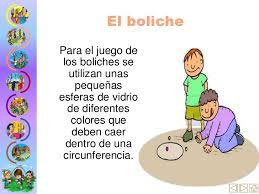 El boliche

Para el juego de los boliches se utilizan unas pequeñas esferas de vidrio de diferentes colores que deben caer dentro de una circunferencia.